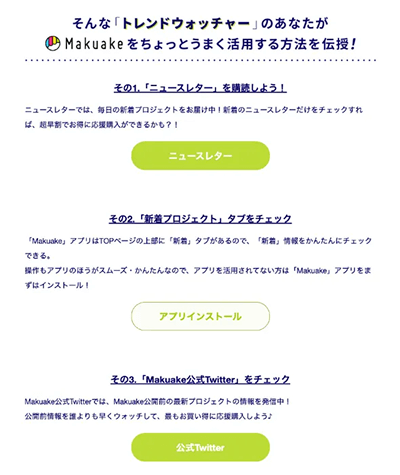 そんな「トレンドウォッチャー」のあなたが
Makuakeをちょっとうまく活用する方法を伝授!

その1.「ニュースレター」を購読しよう!

ニュースレターでは、毎日の新着プロジェクトをお届け中!新着のニュースレターだけをチェックすれば、超早割でお得に応援購入ができるかも?!

ニュースレター

その2.「新着プロジェクト」タブをチェック

「Makuake」アプリはTOPページの上部に「新着」タブがあるので、「新着」情報をかんたんにチェックできる。
操作もアプリのほうがスムーズ・かんたんなので、アプリを活用されてない方は「Makuake」アプリをまずはインストール!

アプリインストール

その3.「Makuake公式Twitter」をチェック

Makuake公式Twitterでは、Makuake公開前の最新プロジェクトの情報を発信中!
公開前情報を誰よりも早くウォッチして、最もお買い得に応援購入しよう♪

公式Twitter